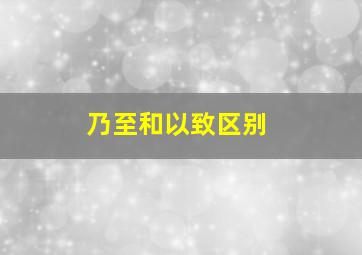 乃至和以致区别